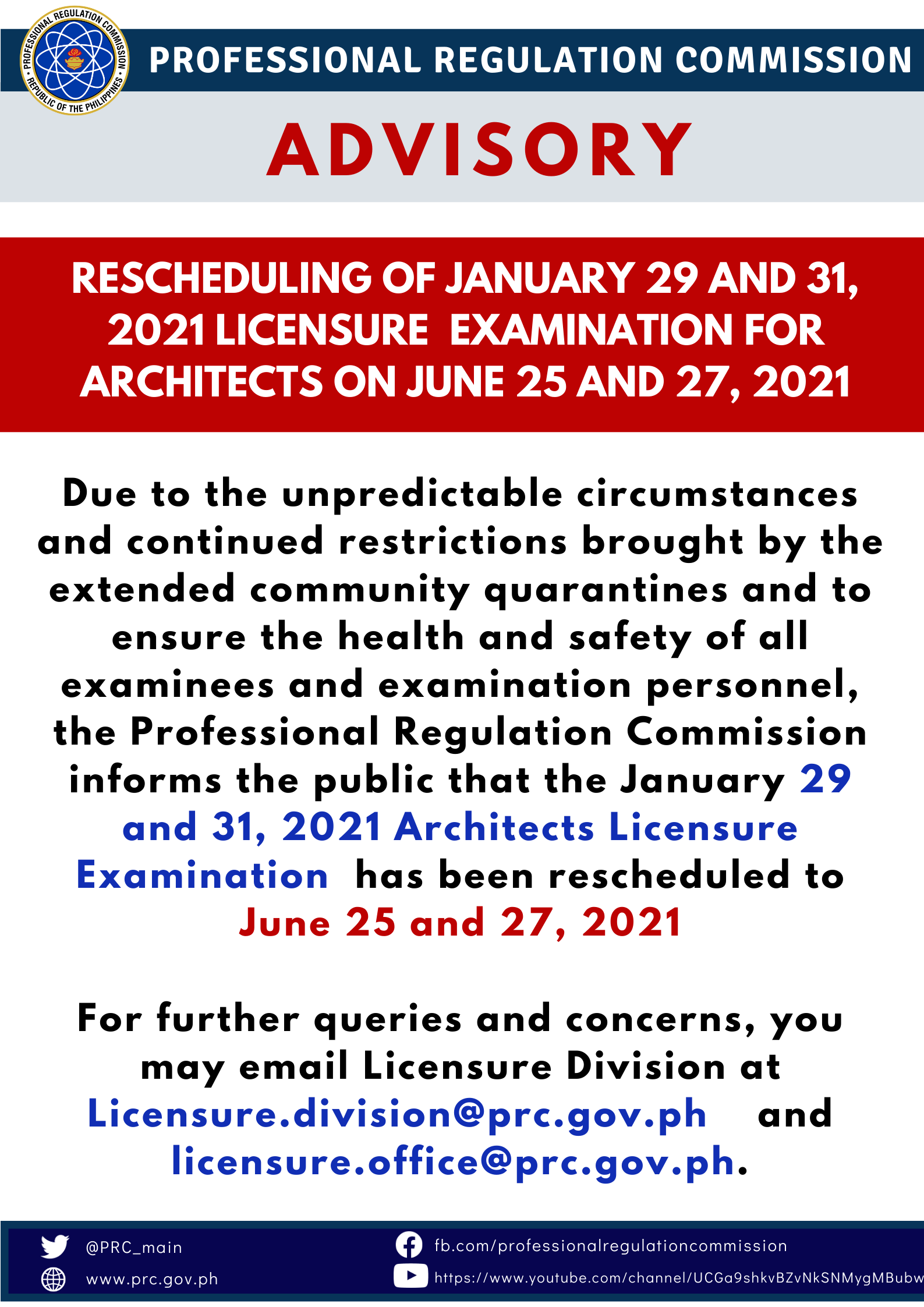 PROFESSIONAL REGULATION COMMISSION • REPUBLIC OF THE PHILIPPINES •

PROFESSIONAL REGULATION COMMISSION

ADVISORY

RESCHEDULING OF JANUARY 29 AND 31, 2021 LICENSURE EXAMINATION FOR ARCHITECTS ON JUNE 25 AND 27, 2021

Due to the unpredictable circumstances and continued restrictions brought by the extended community quarantines and to ensure the health and safety of all examinees and examination personnel, the Professional Regulation Commission informs the public that the January 29 and 31, 2021 Architects Licensure Examination has been rescheduled to June 25 and 27, 2021

For further queries and concerns, you may email Licensure Division at Licensure.division@prc.gov.ph and licensure.office@prc.gov.ph.

@PRC_main

www.prc.gov.ph

fb.com/professionalregulationcommission

https://www.youtube.com/channel/UCGa9shkvBZvNkSNMygMBubw